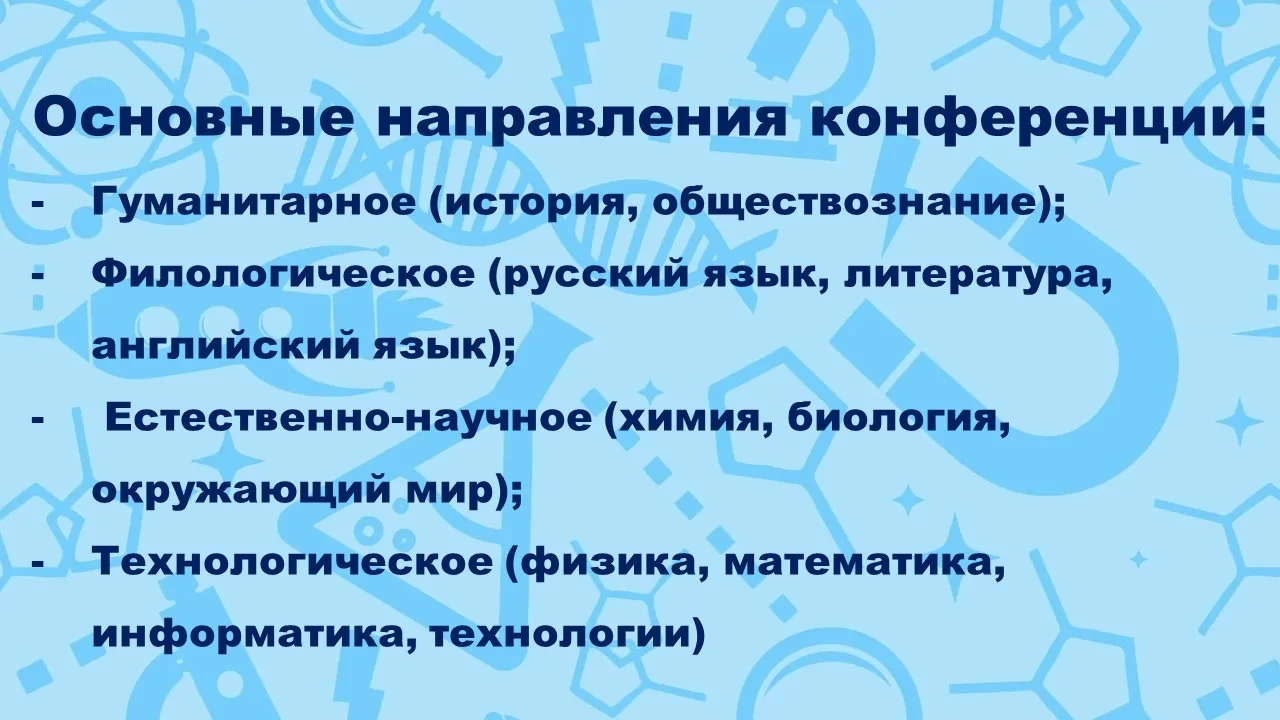 Основные направления конференции:

- Гуманитарное (история, обществознание);
- Филологическое (русский язык, литература, английский язык);
- Естественно-научное (химия, биология, окружающий мир);
- Технологическое (физика, математика, информатика, технологии)